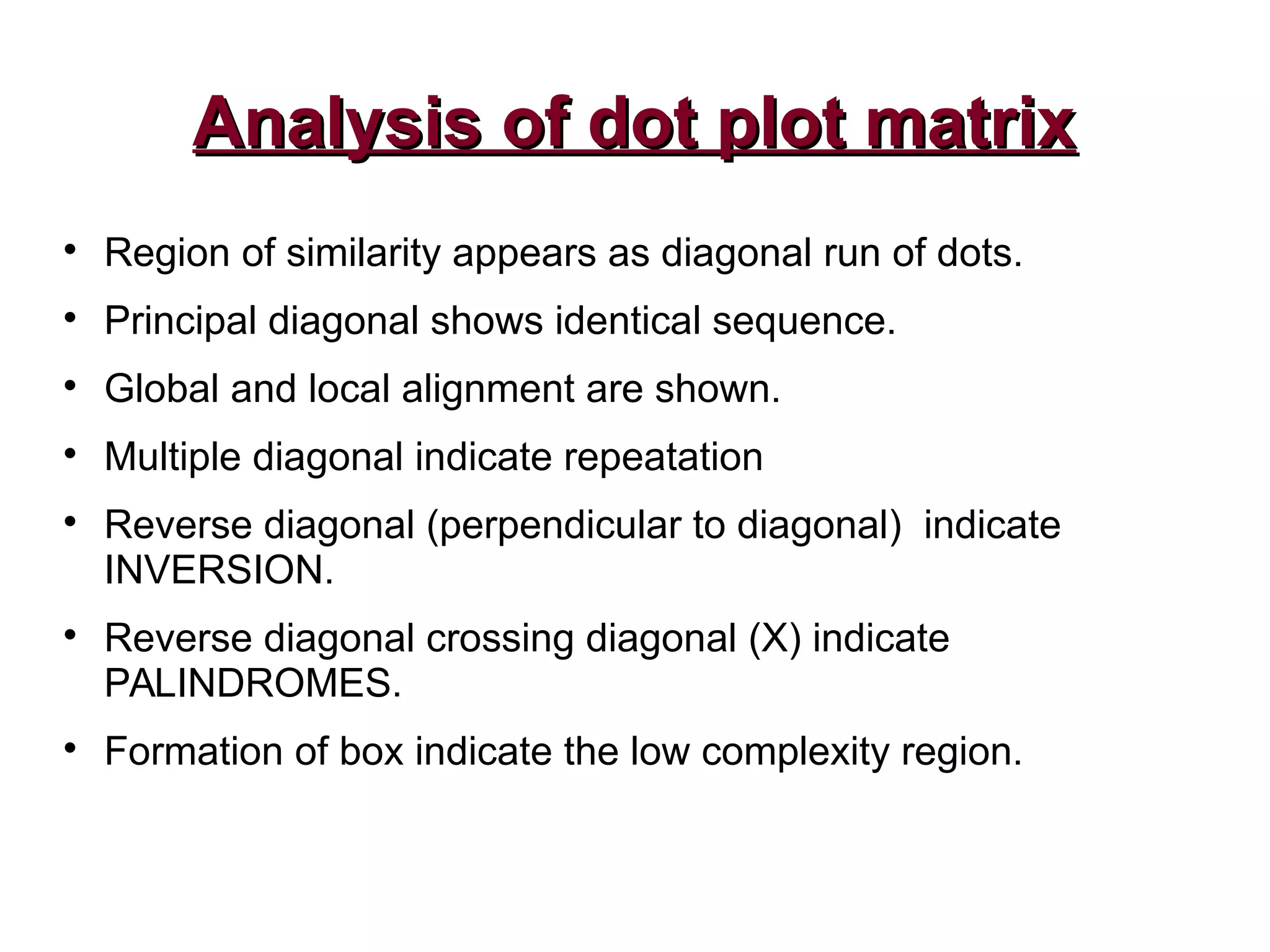 Analysis of dot plot matrix

• Region of similarity appears as diagonal run of dots.
• Principal diagonal shows identical sequence.
• Global and local alignment are shown.
• Multiple diagonal indicate repeatation
• Reverse diagonal (perpendicular to diagonal) indicate INVERSION.
• Reverse diagonal crossing diagonal (X) indicate PALINDROMES.
• Formation of box indicate the low complexity region.